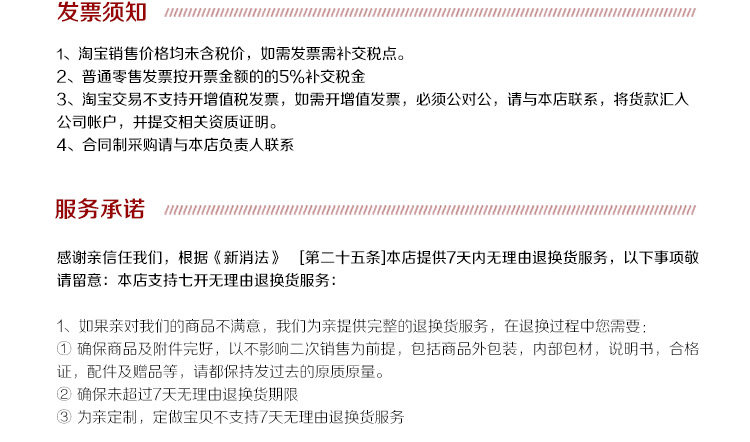 发票须知

1、淘宝销售价格均未含税价，如需发票需补交税点。
2、普通零售发票按开票金额的的5%补交税金
3、淘宝交易不支持开增值税发票，如需开增值发票，必须公对公，请与本店联系，将货款汇入公司帐户，并提交相关资质证明。
4、合同制采购请与本店负责人联系

服务承诺

感谢亲信任我们，根据《新消法》 [第二十五条]本店提供7天内无理由退换货服务，以下事项敬请留意：本店支持七开无理由退换货服务：

1、如果亲对我们的商品不满意，我们为亲提供完整的退换货服务，在退换过程中您需要：
① 确保商品及附件完好，以不影响二次销售为前提，包括商品外包装，内部包材，说明书，合格证，配件及赠品等，请都保持发过去的原质原量。
② 确保未超过7天无理由退换货期限
③ 为亲定制，定做宝贝不支持7天无理由退换货服务